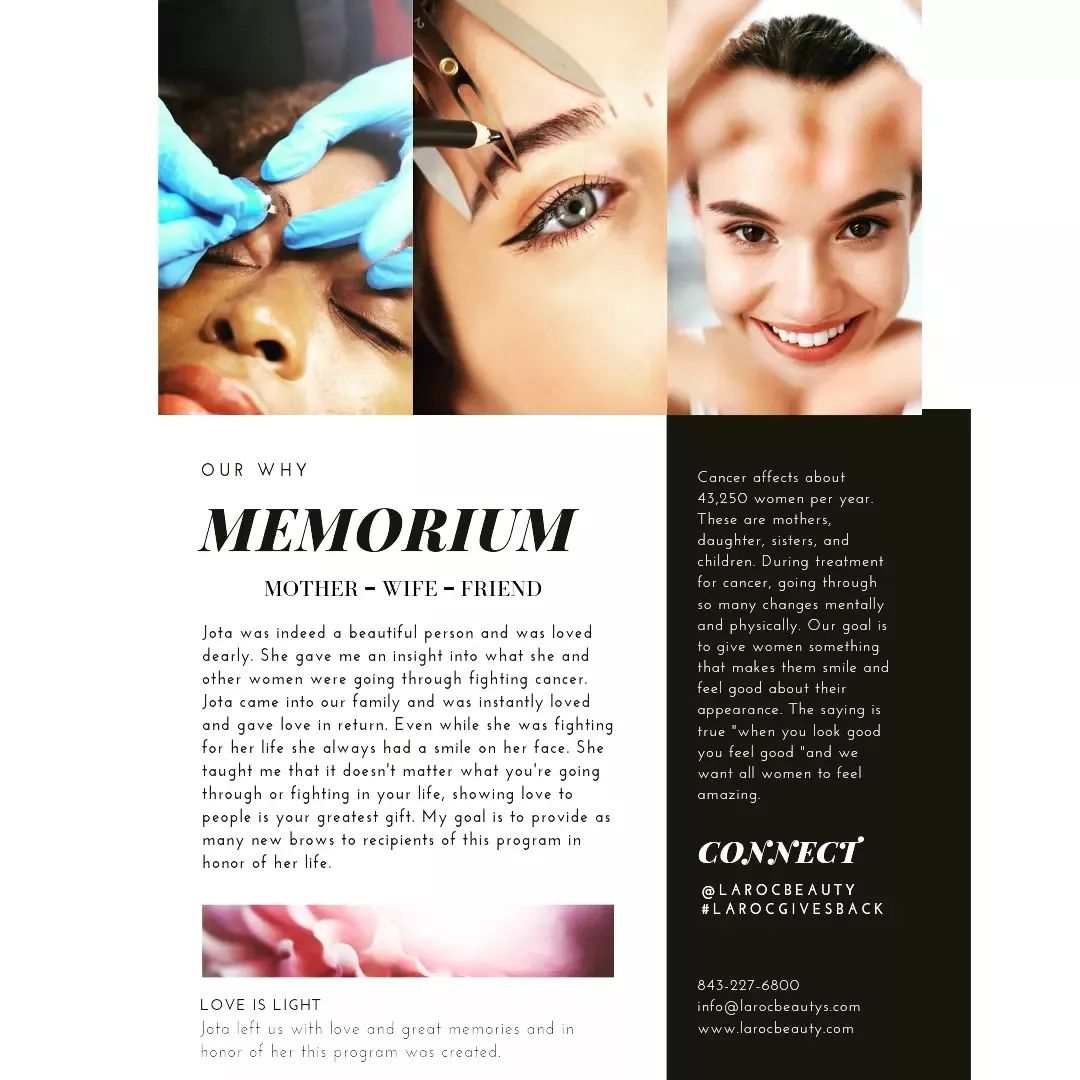 OUR WHY

MEMORIUM

MOTHER - WIFE - FRIEND

Jota was indeed a beautiful person and was loved dearly. She gave me an insight into what she and other women were going through fighting cancer. Jota came into our family and was instantly loved and gave love in return. Even while she was fighting for her life she always had a smile on her face. She taught me that it doesn't matter what you're going through or fighting in your life, showing love to people is your greatest gift. My goal is to provide as many new brows to recipients of this program in honor of her life.

LOVE IS LIGHT
Jota left us with love and great memories and in honor of her this program was created.

Cancer affects about 43,250 women per year. These are mothers, daughter, sisters, and children. During treatment for cancer, going through so many changes mentally and physically. Our goal is to give women something that makes them smile and feel good about their appearance. The saying is true "when you look good you feel good "and we want all women to feel amazing.

CONNECT

@LAROCBEAUTY
#LAROCGIVESBACK

843-227-6800
info@larocbeautys.com
www.larocbeauty.com